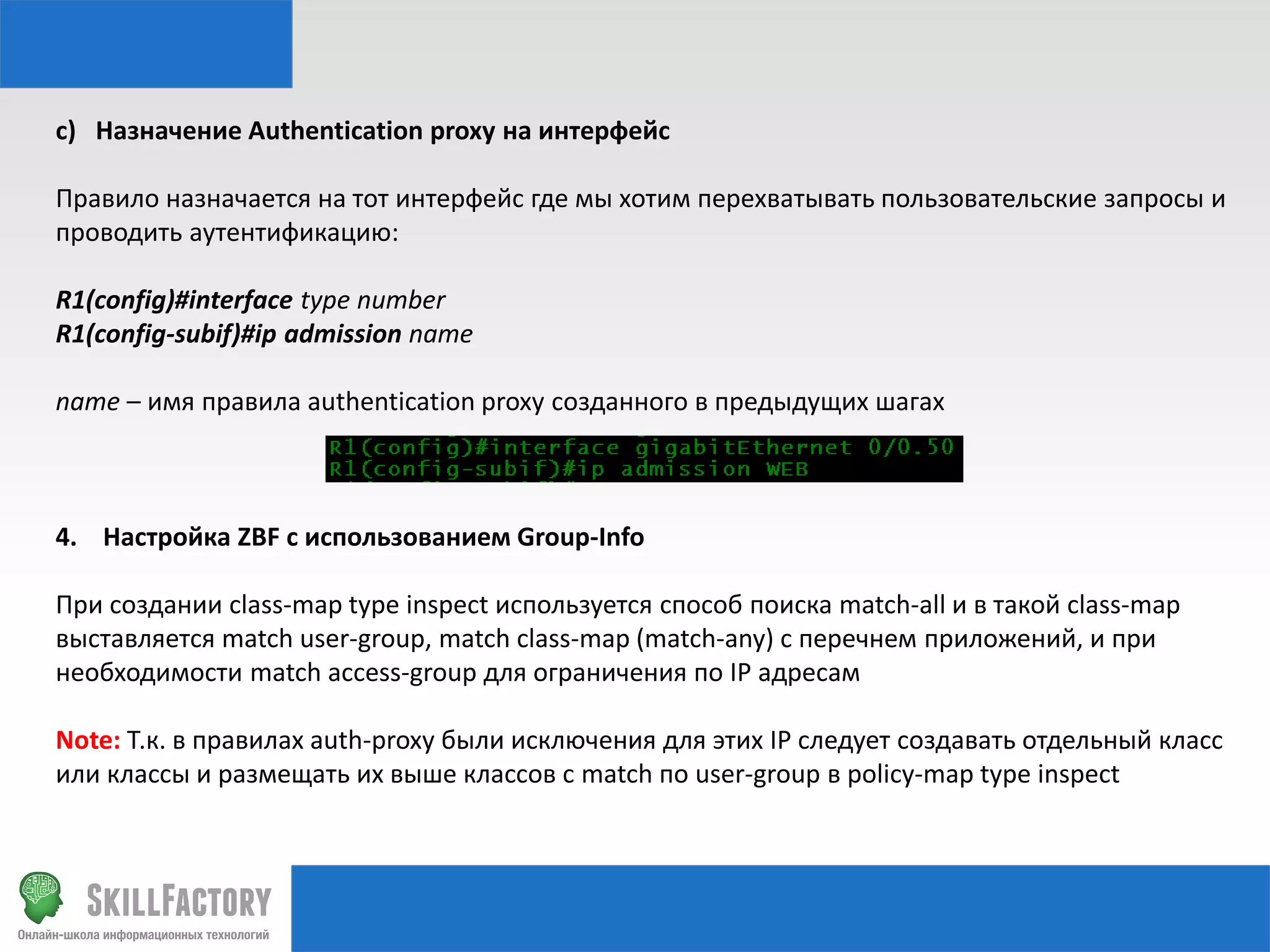 c) Назначение Authentication proxy на интерфейс

Правило назначается на тот интерфейс где мы хотим перехватывать пользовательские запросы и проводить аутентификацию:

R1(config)#interface type number
R1(config-subif)#ip admission name

name – имя правила authentication proxy созданного в предыдущих шагах

R1(config)#interface gigabitEthernet 0/0.50
R1(config-subif)#ip admission WEB

4. Настройка ZBF с использованием Group-Info

При создании class-map type inspect используется способ поиска match-all и в такой class-map выставляется match user-group, match class-map (match-any) с перечнем приложений, и при необходимости match access-group для ограничения по IP адресам

Note: Т.к. в правилах auth-proxy были исключения для этих IP следует создавать отдельный класс или классы и размещать их выше классов с match по user-group в policy-map type inspect

SKILLFACTORY
Онлайн-школа информационных технологий